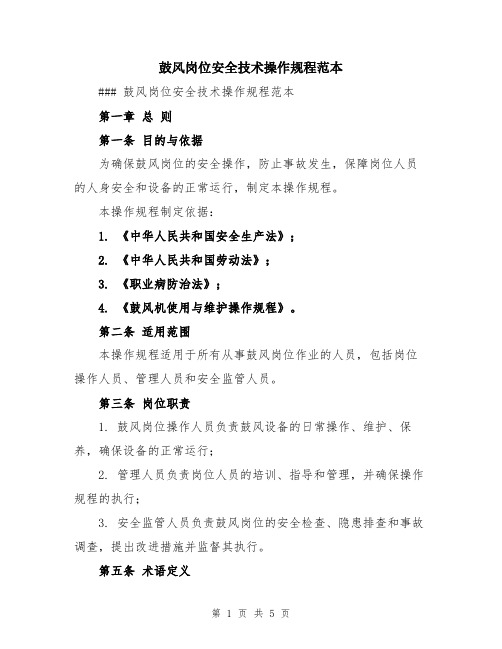 鼓风岗位安全技术操作规程范本

### 鼓风岗位安全技术操作规程范本

第一章 总 则

第一条 目的与依据

为确保鼓风岗位的安全操作，防止事故发生，保障岗位人员的人身安全和设备的正常运行，制定本操作规程。

本操作规程制定依据：

1. 《中华人民共和国安全生产法》；

2. 《中华人民共和国劳动法》；

3. 《职业病防治法》；

4. 《鼓风机使用与维护操作规程》。

第二条 适用范围

本操作规程适用于所有从事鼓风岗位作业的人员，包括岗位操作人员、管理人员和安全监管人员。

第三条 岗位职责

1. 鼓风岗位操作人员负责鼓风设备的日常操作、维护、保养，确保设备的正常运行；

2. 管理人员负责岗位人员的培训、指导和管理，并确保操作规程的执行；

3. 安全监管人员负责鼓风岗位的安全检查、隐患排查和事故调查，提出改进措施并监督其执行。

第五条 术语定义

第 1 页 共 5 页